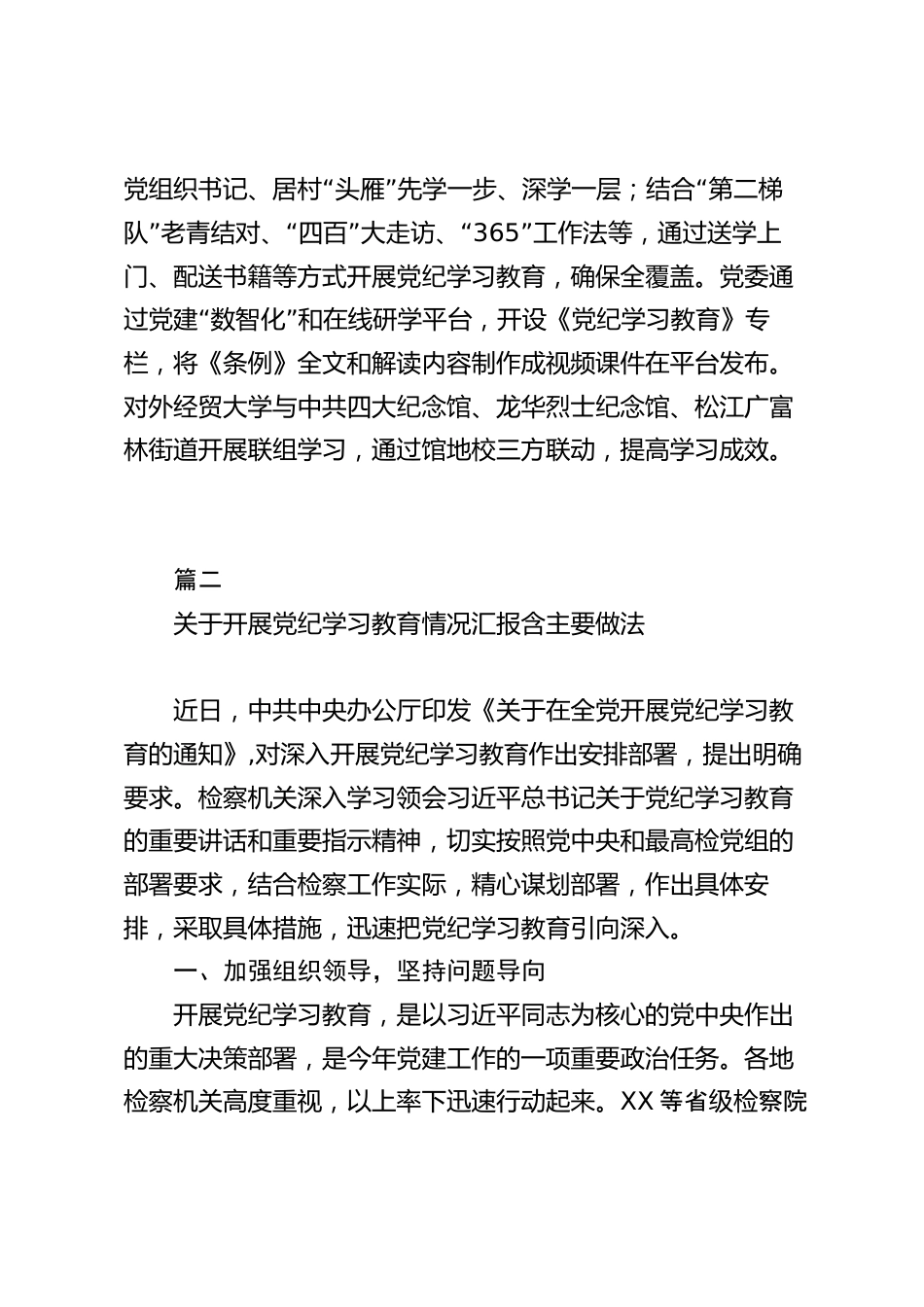 党组织书记、居村“头雁”先学一步、深学一层；结合“第二梯队”老青结对、“四百”大走访、“365”工作法等，通过送学上门、配送书籍等方式开展党纪学习教育，确保全覆盖。党委通过党建“数智化”和在线研学平台，开设《党纪学习教育》专栏，将《条例》全文和解读内容制作成视频课件在平台发布。对外经贸大学与中共四大纪念馆、龙华烈士纪念馆、松江广富林街道开展联组学习，通过馆地校三方联动，提高学习成效。

篇二

关于开展党纪学习教育情况汇报含主要做法

近日，中共中央办公厅印发《关于在全党开展党纪学习教育的通知》,对深入开展党纪学习教育作出安排部署，提出明确要求。检察机关深入学习领会习近平总书记关于党纪学习教育的重要讲话和重要指示精神，切实按照党中央和最高检党组的部署要求，结合检察工作实际，精心谋划部署，作出具体安排，采取具体措施，迅速把党纪学习教育引向深入。

一、加强组织领导，坚持问题导向

开展党纪学习教育，是以习近平同志为核心的党中央作出的重大决策部署，是今年党建工作的一项重要政治任务。各地检察机关高度重视，以上率下迅速行动起来。XX 等省级检察院